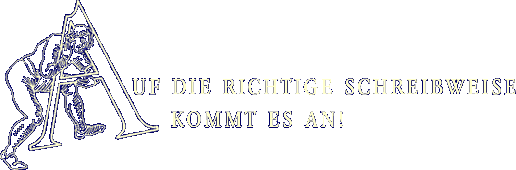 AUF DIE RICHTIGE SCHREIBWEISE KOMMT ES AN!